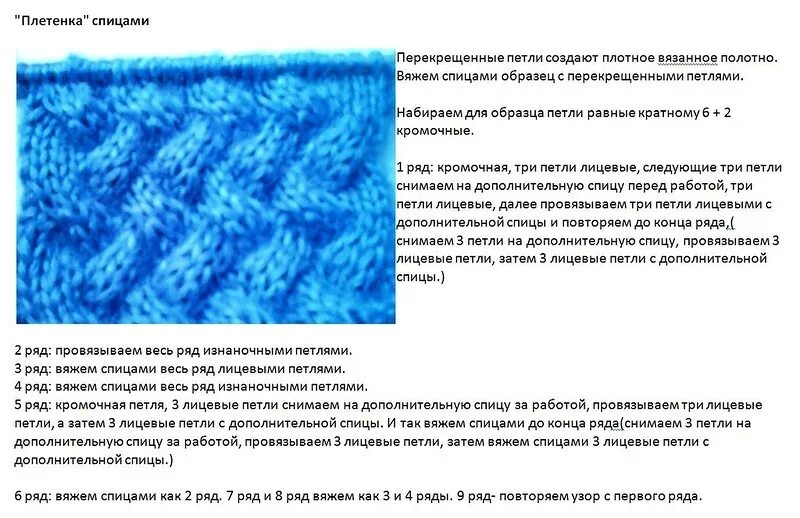 "Плетенка" спицами

Перекрещенные петли создают плотное вязанное полотно. Вяжем спицами образец с перекрещенными петлями.

Набираем для образца петли равные кратному 6 + 2 кромочные.

1 ряд: кромочная, три петли лицевые, следующие три петли снимаем на дополнительную спицу перед работой, три петли лицевые, далее провязываем три петли лицевыми с дополнительной спицы и повторяем до конца ряда,( снимаем 3 петли на дополнительную спицу, провязываем 3 лицевые петли, затем 3 лицевые петли с дополнительной спицы.)

2 ряд: провязываем весь ряд изнаночными петлями.
3 ряд: вяжем спицами весь ряд лицевыми петлями.
4 ряд: вяжем спицами весь ряд изнаночными петлями.
5 ряд: кромочная петля, 3 лицевые петли снимаем на дополнительную спицу за работой, провязываем три лицевые петли, а затем 3 лицевые петли с дополнительной спицы. И так вяжем спицами до конца ряда(снимаем 3 петли на дополнительную спицу за работой, провязываем 3 лицевые петли, затем вяжем спицами 3 лицевые петли с дополнительной спицы.)

6 ряд: вяжем спицами как 2 ряд. 7 ряд и 8 ряд вяжем как 3 и 4 ряды. 9 ряд- повторяем узор с первого ряда.